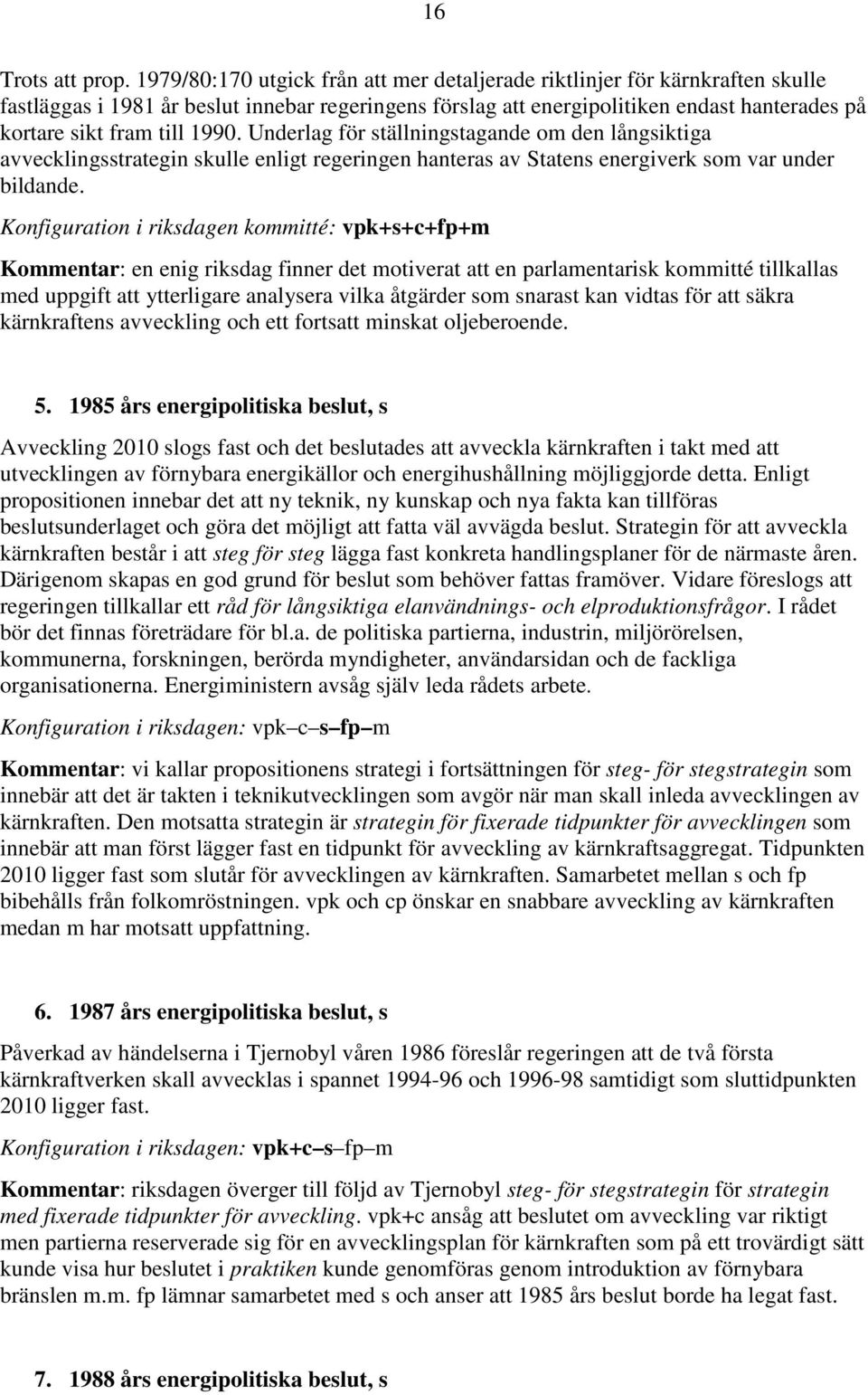 16

Trots att prop. 1979/80:170 utgick från att mer detaljerade riktlinjer för kärnkraften skulle fastläggas i 1981 år beslut innebar regeringens förslag att energipolitiken endast hanterades på kortare sikt fram till 1990. Underlag för ställningstagande om den långsiktiga avvecklingsstrategin skulle enligt regeringen hanteras av Statens energiverk som var under bildande.

Konfiguration i riksdagen kommitté: vpk+s+c+fp+m

Kommentar: en enig riksdag finner det motiverat att en parlamentarisk kommitté tillkallas med uppgift att ytterligare analysera vilka åtgärder som snarast kan vidtas för att säkra kärnkraftens avveckling och ett fortsatt minskat oljeberoende.

5. 1985 års energipolitiska beslut, s

Avveckling 2010 slogs fast och det beslutades att avveckla kärnkraften i takt med att utvecklingen av förnybara energikällor och energihushållning möjliggjorde detta. Enligt propositionen innebar det att ny teknik, ny kunskap och nya fakta kan tillföras beslutsunderlaget och göra det möjligt att fatta väl avvägda beslut. Strategin för att avveckla kärnkraften består i att steg för steg lägga fast konkreta handlingsplaner för de närmaste åren. Därigenom skapas en god grund för beslut som behöver fattas framöver. Vidare föreslogs att regeringen tillkallar ett råd för långsiktiga elanvändnings- och elproduktionsfrågor. I rådet bör det finnas företrädare för bl.a. de politiska partierna, industrin, miljörörelsen, kommunerna, forskningen, berörda myndigheter, användarsidan och de fackliga organisationerna. Energiministern avsåg själv leda rådets arbete.

Konfiguration i riksdagen: vpk–c–s–fp–m

Kommentar: vi kallar propositionens strategi i fortsättningen för steg- för stegstrategin som innebär att det är takten i teknikutvecklingen som avgör när man skall inleda avvecklingen av kärnkraften. Den motsatta strategin är strategin för fixerade tidpunkter för avvecklingen som innebär att man först lägger fast en tidpunkt för avveckling av kärnkraftsaggregat. Tidpunkten 2010 ligger fast som slutår för avvecklingen av kärnkraften. Samarbetet mellan s och fp bibehålls från folkomröstningen. vpk och cp önskar en snabbare avveckling av kärnkraften medan m har motsatt uppfattning.

6. 1987 års energipolitiska beslut, s

Påverkad av händelserna i Tjernobyl våren 1986 föreslår regeringen att de två första kärnkraftverken skall avvecklas i spannet 1994-96 och 1996-98 samtidigt som sluttidpunkten 2010 ligger fast.

Konfiguration i riksdagen: vpk+c–s–fp–m

Kommentar: riksdagen överger till följd av Tjernobyl steg- för stegstrategin för strategin med fixerade tidpunkter för avveckling. vpk+c ansåg att beslutet om avveckling var riktigt men partierna reserverade sig för en avvecklingsplan för kärnkraften som på ett trovärdigt sätt kunde visa hur beslutet i praktiken kunde genomföras genom introduktion av förnybara bränslen m.m. fp lämnar samarbetet med s och anser att 1985 års beslut borde ha legat fast.

7. 1988 års energipolitiska beslut, s